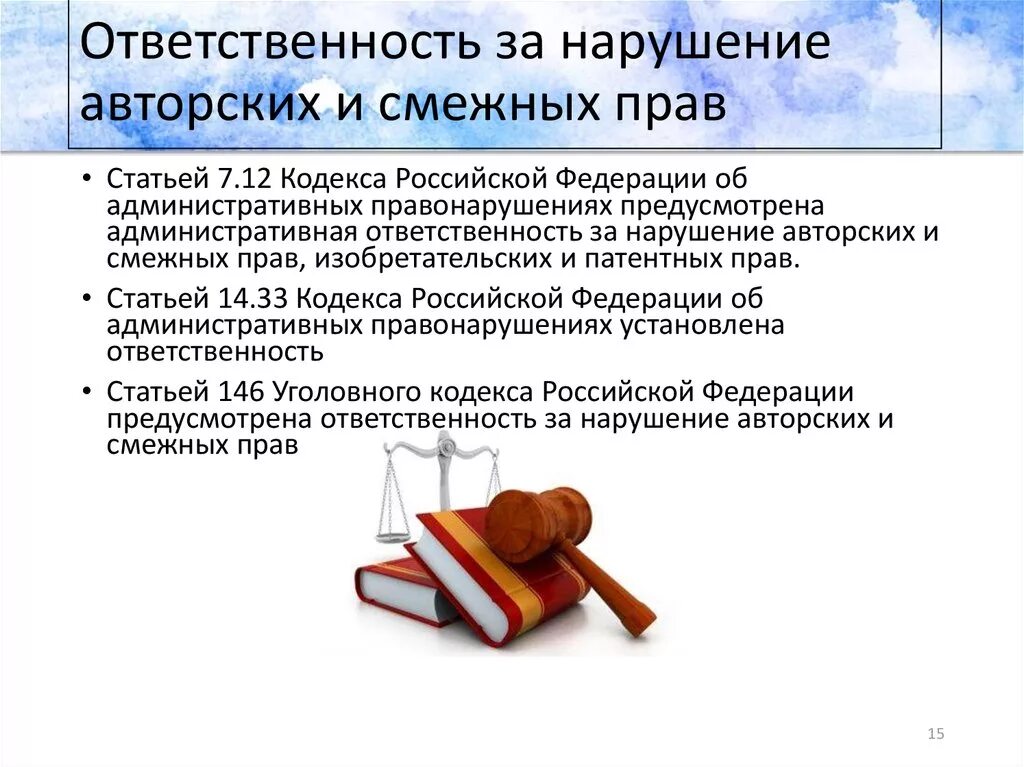 Ответственность за нарушение авторских и смежных прав

• Статьей 7.12 Кодекса Российской Федерации об административных правонарушениях предусмотрена административная ответственность за нарушение авторских и смежных прав, изобретательских и патентных прав.

• Статьей 14.33 Кодекса Российской Федерации об административных правонарушениях установлена ответственность

• Статьей 146 Уголовного кодекса Российской Федерации предусмотрена ответственность за нарушение авторских и смежных прав

15